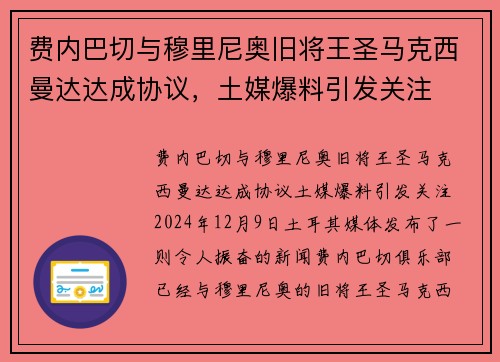 费内巴切与穆里尼奥旧将王圣马克西曼达达成协议，土媒爆料引发关注

费内巴切与穆里尼奥旧将王圣马克西曼达达成协议土媒爆料引发关注2024年12月9日土耳其媒体发布了一则令人振奋的新闻费内巴切俱乐部已经与穆里尼奥的旧将王圣马克西